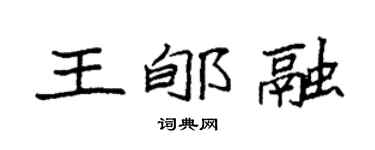 王郇融

词典网